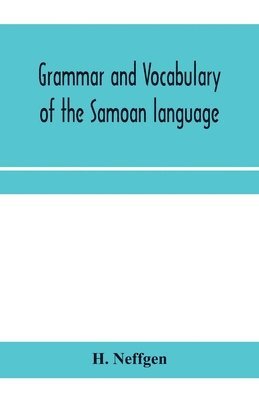 Grammar and Vocabulary of the Samoan language

H. Neffgen